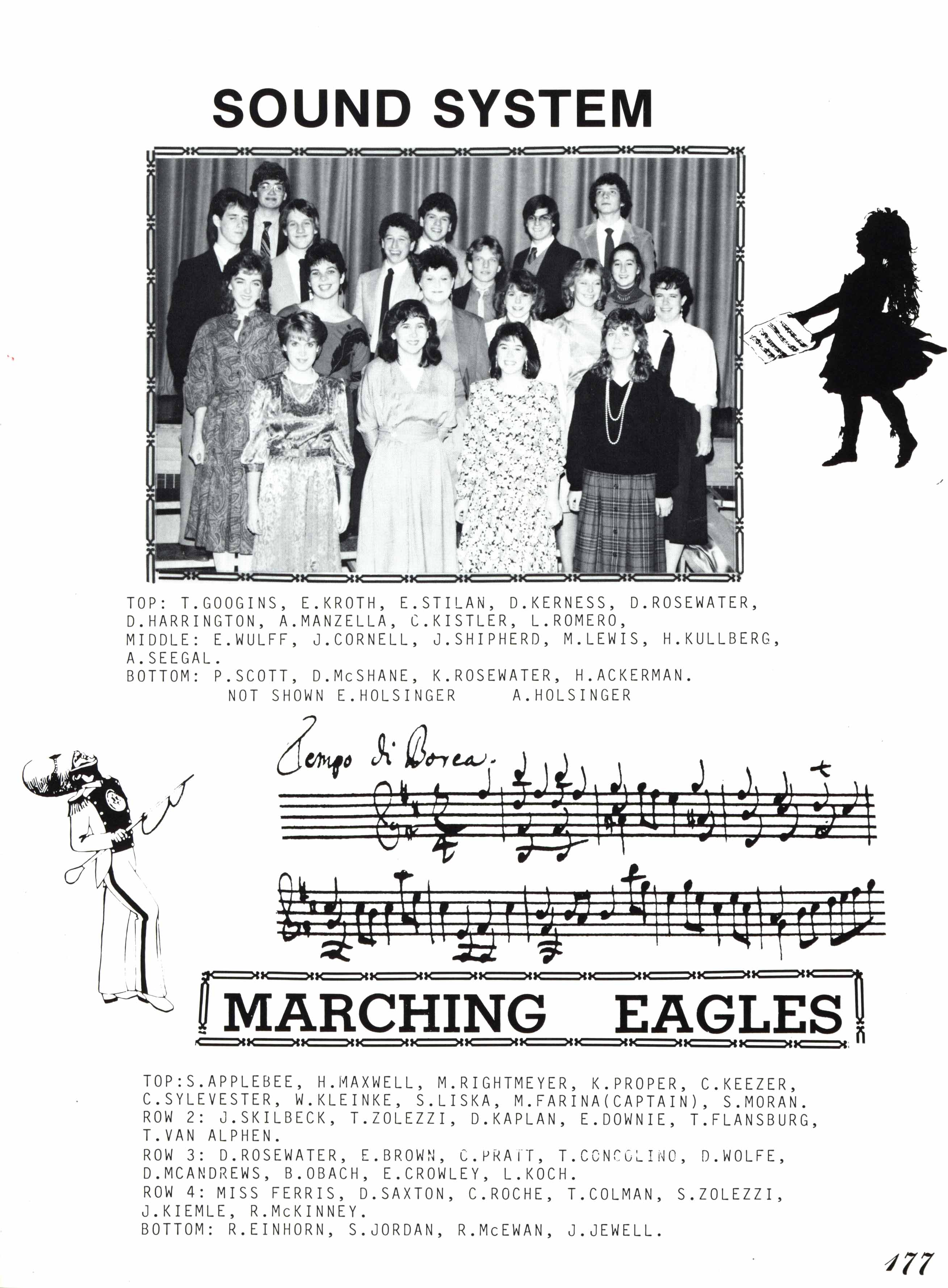 SOUND SYSTEM

TOP: T.GOOGINS, E.KROTH, E.STILAN, D.KERNESS, D.ROSEWATER, D.HARRINGTON, A.MANZELLA, C.KISTLER, L.ROMERO,
MIDDLE: E.WULFF, J.CORNELL, J.SHIPHERD, M.LEWIS, H.KULLBERG, A.SEEGAL.
BOTTOM: P.SCOTT, D.McSHANE, K.ROSEWATER, H.ACKERMAN.
NOT SHOWN E.HOLSINGER A.HOLSINGER

Tempo di Borea.

MARCHING EAGLES

TOP:S.APPLEBEE, H.MAXWELL, M.RIGHTMEYER, K.PROPER, C.KEEZER, C.SYLEVESTER, W.KLEINKE, S.LISKA, M.FARINA(CAPTAIN), S.MORAN.
ROW 2: J.SKILBECK, T.ZOLEZZI, D.KAPLAN, E.DOWNIE, T.FLANSBURG, T.VAN ALPHEN.
ROW 3: D.ROSEWATER, E.BROWN, C.PRATT, T.CONCOLINO, D.WOLFE, D.MCANDREWS, B.OBACH, E.CROWLEY, L.KOCH.
ROW 4: MISS FERRIS, D.SAXTON, C.ROCHE, T.COLMAN, S.ZOLEZZI, J.KIEMLE, R.McKINNEY.
BOTTOM: R.EINHORN, S.JORDAN, R.McEWAN, J.JEWELL.

177